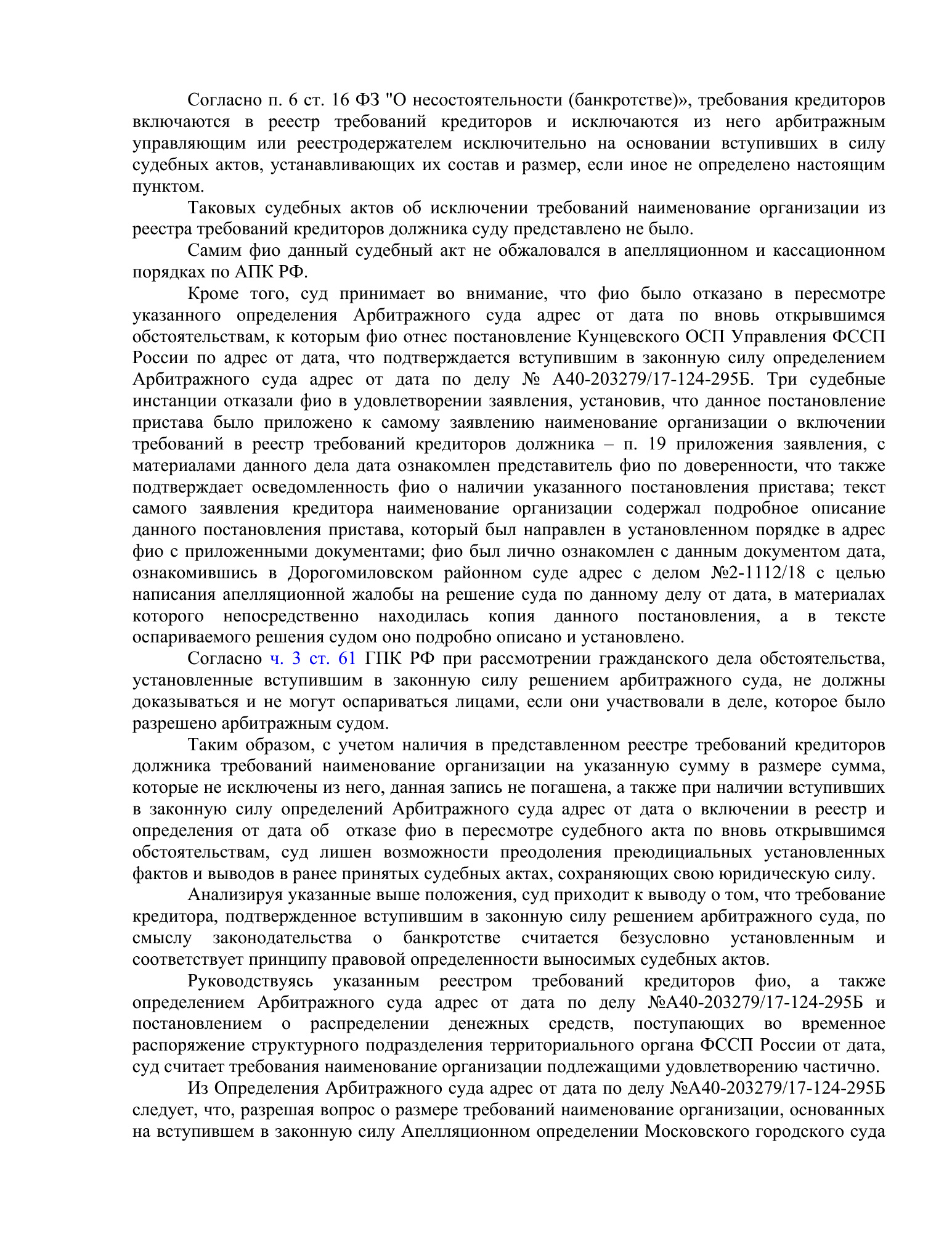 Согласно п. 6 ст. 16 ФЗ "О несостоятельности (банкротстве)», требования кредиторов включаются в реестр требований кредиторов и исключаются из него арбитражным управляющим или реестродержателем исключительно на основании вступивших в силу судебных актов, устанавливающих их состав и размер, если иное не определено настоящим пунктом.

Таковых судебных актов об исключении требований наименование организации из реестра требований кредиторов должника суду представлено не было.

Самим фио данный судебный акт не обжаловался в апелляционном и кассационном порядках по АПК РФ.

Кроме того, суд принимает во внимание, что фио было отказано в пересмотре указанного определения Арбитражного суда адрес от дата по вновь открывшимся обстоятельствам, к которым фио отнес постановление Кунцевского ОСП Управления ФССП России по адрес от дата, что подтверждается вступившим в законную силу определением Арбитражного суда адрес от дата по делу № А40-203279/17-124-295Б. Три судебные инстанции отказали фио в удовлетворении заявления, установив, что данное постановление пристава было приложено к самому заявлению наименование организации о включении требований в реестр требований кредиторов должника – п. 19 приложения заявления, с материалами данного дела дата ознакомлен представитель фио по доверенности, что также подтверждает осведомленность фио о наличии указанного постановления пристава; текст самого заявления кредитора наименование организации содержал подробное описание данного постановления пристава, который был направлен в установленном порядке в адрес фио с приложенными документами; фио был лично ознакомлен с данным документом дата, ознакомившись в Дорогомиловском районном суде адрес с делом №2-1112/18 с целью написания апелляционной жалобы на решение суда по данному делу от дата, в материалах которого непосредственно находилась копия данного постановления, а в тексте оспариваемого решения судом оно подробно описано и установлено.

Согласно ч. 3 ст. 61 ГПК РФ при рассмотрении гражданского дела обстоятельства, установленные вступившим в законную силу решением арбитражного суда, не должны доказываться и не могут оспариваться лицами, если они участвовали в деле, которое было разрешено арбитражным судом.

Таким образом, с учетом наличия в представленном реестре требований кредиторов должника требований наименование организации на указанную сумму в размере сумма, которые не исключены из него, данная запись не погашена, а также при наличии вступивших в законную силу определений Арбитражного суда адрес от дата о включении в реестр и определения от дата об отказе фио в пересмотре судебного акта по вновь открывшимся обстоятельствам, суд лишен возможности преодоления преюдициальных установленных фактов и выводов в ранее принятых судебных актах, сохраняющих свою юридическую силу.

Анализируя указанные выше положения, суд приходит к выводу о том, что требование кредитора, подтвержденное вступившим в законную силу решением арбитражного суда, по смыслу законодательства о банкротстве считается безусловно установленным и соответствует принципу правовой определенности выносимых судебных актов.

Руководствуясь указанным реестром требований кредиторов фио, а также определением Арбитражного суда адрес от дата по делу №А40-203279/17-124-295Б и постановлением о распределении денежных средств, поступающих во временное распоряжение структурного подразделения территориального органа ФССП России от дата, суд считает требования наименование организации подлежащими удовлетворению частично.

Из Определения Арбитражного суда адрес от дата по делу №А40-203279/17-124-295Б следует, что, разрешая вопрос о размере требований наименование организации, основанных на вступившем в законную силу Апелляционном определении Московского городского суда